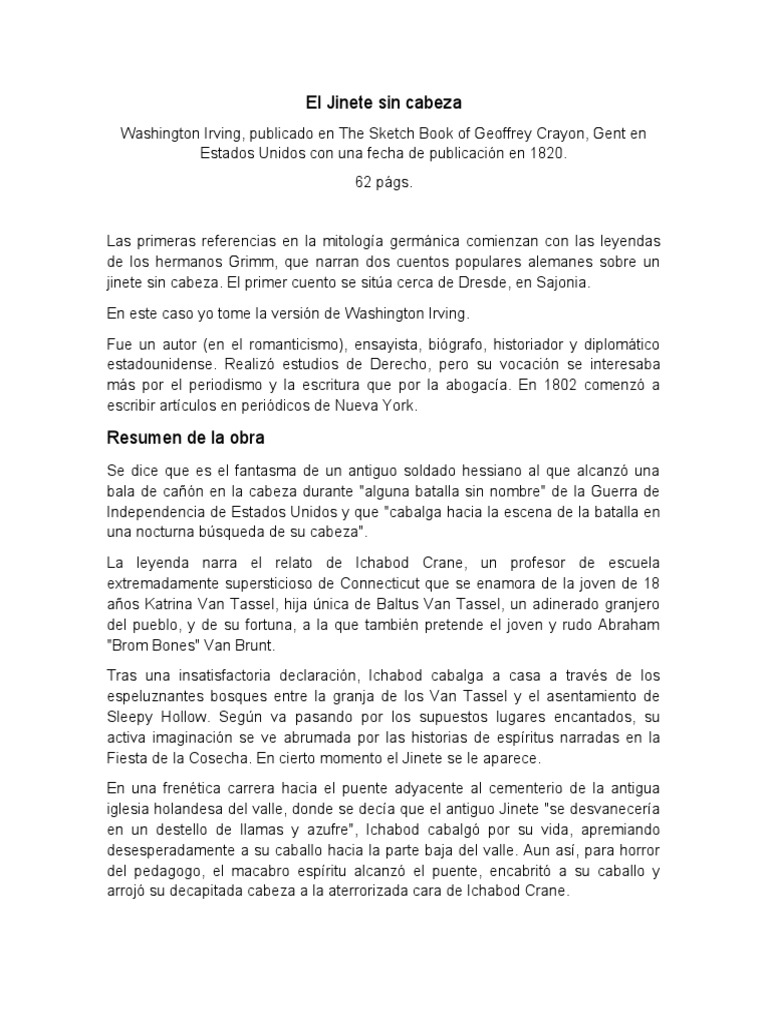 El Jinete sin cabeza

Washington Irving, publicado en The Sketch Book of Geoffrey Crayon, Gent en Estados Unidos con una fecha de publicación en 1820.

62 págs.

Las primeras referencias en la mitología germánica comienzan con las leyendas de los hermanos Grimm, que narran dos cuentos populares alemanes sobre un jinete sin cabeza. El primer cuento se sitúa cerca de Dresde, en Sajonia.

En este caso yo tome la versión de Washington Irving.

Fue un autor (en el romanticismo), ensayista, biógrafo, historiador y diplomático estadounidense. Realizó estudios de Derecho, pero su vocación se interesaba más por el periodismo y la escritura que por la abogacía. En 1802 comenzó a escribir artículos en periódicos de Nueva York.

Resumen de la obra

Se dice que es el fantasma de un antiguo soldado hessiano al que alcanzó una bala de cañón en la cabeza durante "alguna batalla sin nombre" de la Guerra de Independencia de Estados Unidos y que "cabalga hacia la escena de la batalla en una nocturna búsqueda de su cabeza".

La leyenda narra el relato de Ichabod Crane, un profesor de escuela extremadamente supersticioso de Connecticut que se enamora de la joven de 18 años Katrina Van Tassel, hija única de Baltus Van Tassel, un adinerado granjero del pueblo, y de su fortuna, a la que también pretende el joven y rudo Abraham "Brom Bones" Van Brunt.

Tras una insatisfactoria declaración, Ichabod cabalga a casa a través de los espeluznantes bosques entre la granja de los Van Tassel y el asentamiento de Sleepy Hollow. Según va pasando por los supuestos lugares encantados, su activa imaginación se ve abrumada por las historias de espíritus narradas en la Fiesta de la Cosecha. En cierto momento el Jinete se le aparece.

En una frenética carrera hacia el puente adyacente al cementerio de la antigua iglesia holandesa del valle, donde se decía que el antiguo Jinete "se desvanecería en un destello de llamas y azufre", Ichabod cabalgó por su vida, apremiando desesperadamente a su caballo hacia la parte baja del valle. Aun así, para horror del pedagogo, el macabro espíritu alcanzó el puente, encabritó a su caballo y arrojó su decapitada cabeza a la aterrorizada cara de Ichabod Crane.